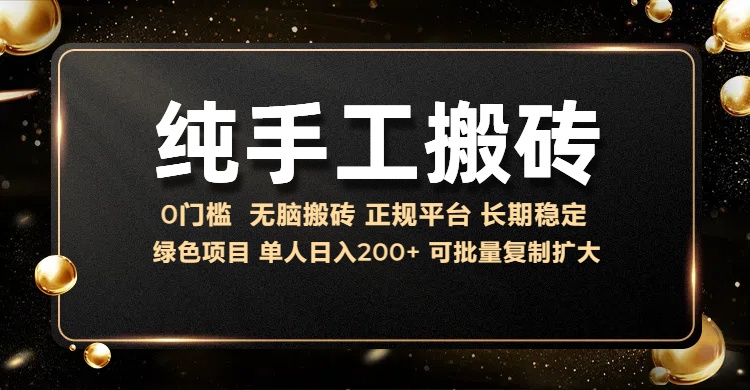 纯手工搬砖

0门槛 无脑搬砖 正规平台 长期稳定
绿色项目 单人日入200+ 可批量复制扩大